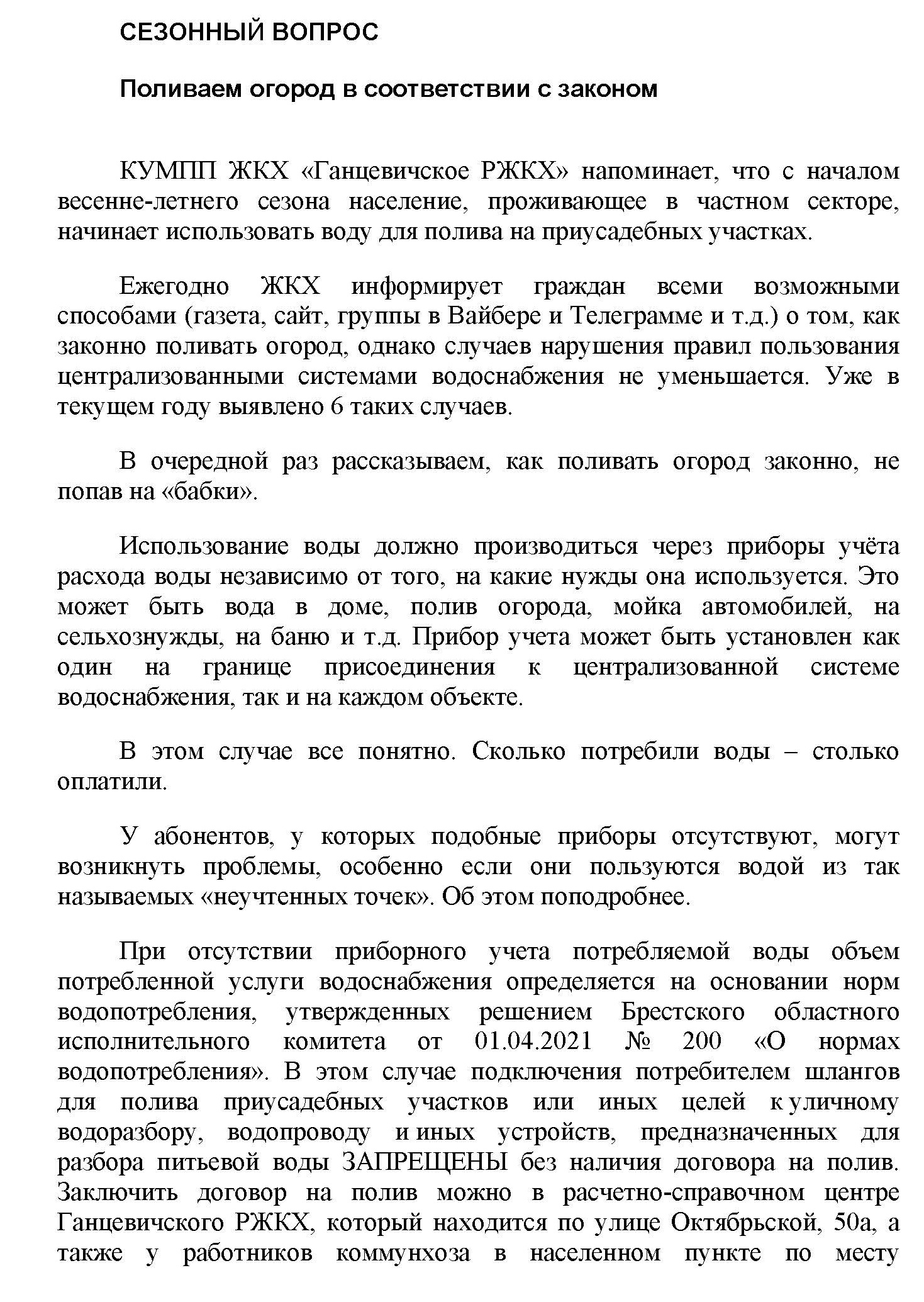 СЕЗОННЫЙ ВОПРОС

Поливаем огород в соответствии с законом

КУМПП ЖКХ «Ганцевичское РЖКХ» напоминает, что с началом весенне-летнего сезона население, проживающее в частном секторе, начинает использовать воду для полива на приусадебных участках.

Ежегодно ЖКХ информирует граждан всеми возможными способами (газета, сайт, группы в Вайбере и Телеграмме и т.д.) о том, как законно поливать огород, однако случаев нарушения правил пользования централизованными системами водоснабжения не уменьшается. Уже в текущем году выявлено 6 таких случаев.

В очередной раз рассказываем, как поливать огород законно, не попав на «бабки».

Использование воды должно производиться через приборы учёта расхода воды независимо от того, на какие нужды она используется. Это может быть вода в доме, полив огорода, мойка автомобилей, на сельхознужды, на баню и т.д. Прибор учета может быть установлен как один на границе присоединения к централизованной системе водоснабжения, так и на каждом объекте.

В этом случае все понятно. Сколько потребили воды – столько оплатили.

У абонентов, у которых подобные приборы отсутствуют, могут возникнуть проблемы, особенно если они пользуются водой из так называемых «неучтенных точек». Об этом поподробнее.

При отсутствии приборного учета потребляемой воды объем потребленной услуги водоснабжения определяется на основании норм водопотребления, утвержденных решением Брестского областного исполнительного комитета от 01.04.2021 № 200 «О нормах водопотребления». В этом случае подключения потребителем шлангов для полива приусадебных участков или иных целей к уличному водоразбору, водопроводу и иных устройств, предназначенных для разбора питьевой воды ЗАПРЕЩЕНЫ без наличия договора на полив. Заключить договор на полив можно в расчетно-справочном центре Ганцевичского РЖКХ, который находится по улице Октябрьской, 50а, а также у работников коммунхоза в населенном пункте по месту